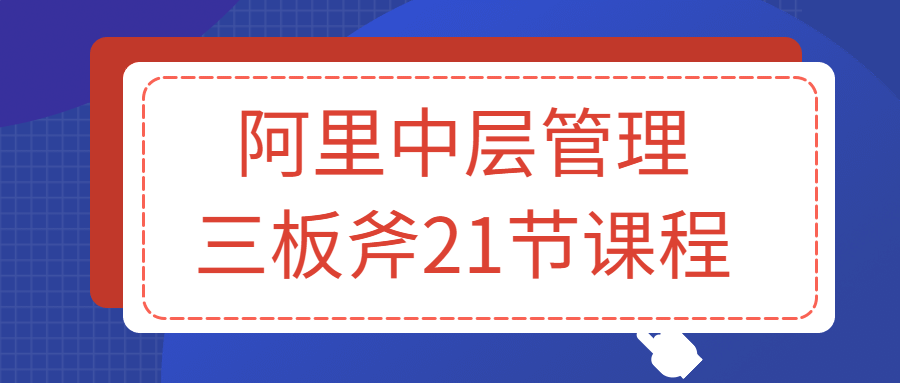 阿里中层管理
三板斧21节课程